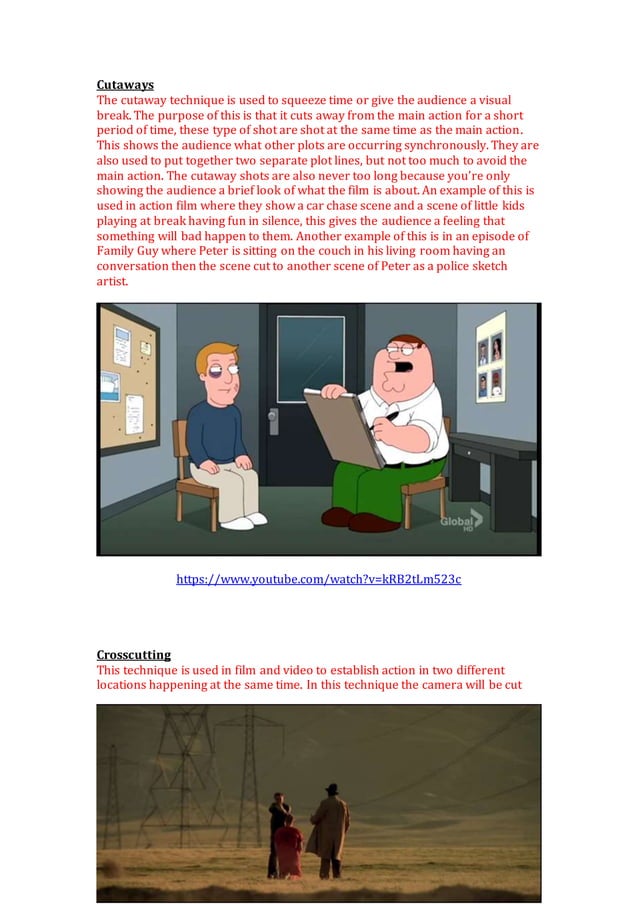 Cutaways
The cutaway technique is used to squeeze time or give the audience a visual break. The purpose of this is that it cuts away from the main action for a short period of time, these type of shot are shot at the same time as the main action. This shows the audience what other plots are occurring synchronously. They are also used to put together two separate plot lines, but not too much to avoid the main action. The cutaway shots are also never too long because you're only showing the audience a brief look of what the film is about. An example of this is used in action film where they show a car chase scene and a scene of little kids playing at break having fun in silence, this gives the audience a feeling that something will bad happen to them. Another example of this is in an episode of Family Guy where Peter is sitting on the couch in his living room having an conversation then the scene cut to another scene of Peter as a police sketch artist.

Global HD

https://www.youtube.com/watch?v=kRB2tLm523c

Crosscutting
This technique is used in film and video to establish action in two different locations happening at the same time. In this technique the camera will be cut